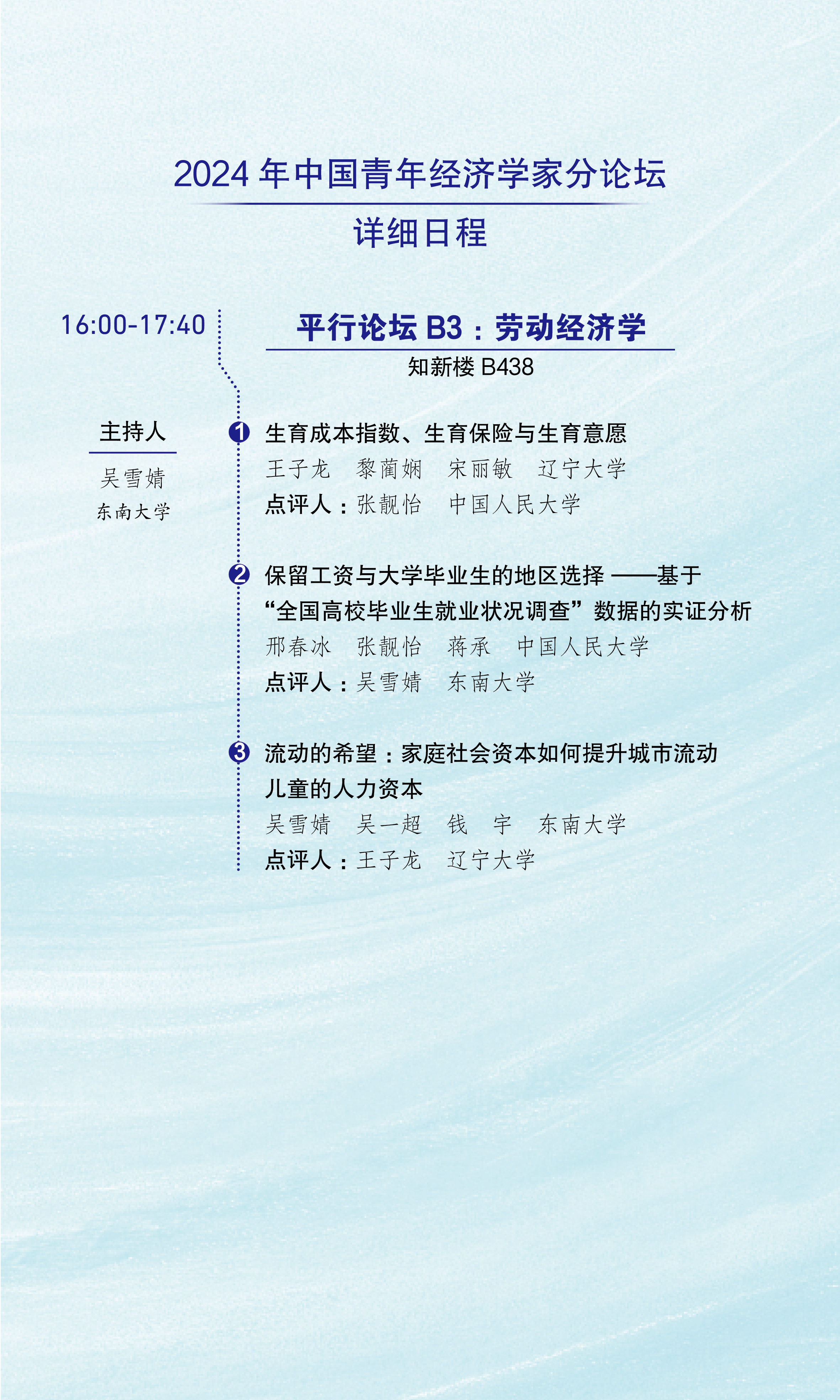 2024 年中国青年经济学家分论坛

详细日程

16:00-17:40

平行论坛 B3：劳动经济学

知新楼 B438

主持人

吴雪婧

东南大学

1 生育成本指数、生育保险与生育意愿

王子龙　黎蔺娴　宋丽敏　辽宁大学

点评人：张靓怡　中国人民大学

2 保留工资与大学毕业生的地区选择 ——基于“全国高校毕业生就业状况调查”数据的实证分析

邢春冰　张靓怡　蒋承　中国人民大学

点评人：吴雪婧　东南大学

3 流动的希望：家庭社会资本如何提升城市流动儿童的人力资本

吴雪婧　吴一超　钱　宇　东南大学

点评人：王子龙　辽宁大学